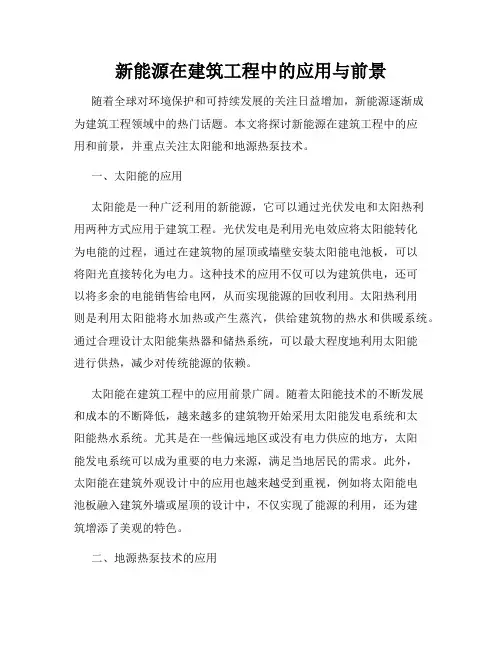 新能源在建筑工程中的应用与前景

随着全球对环境保护和可持续发展的关注日益增加，新能源逐渐成为建筑工程领域中的热门话题。本文将探讨新能源在建筑工程中的应用和前景，并重点关注太阳能和地源热泵技术。

一、太阳能的应用

太阳能是一种广泛利用的新能源，它可以通过光伏发电和太阳热利用两种方式应用于建筑工程。光伏发电是利用光电效应将太阳能转化为电能的过程，通过在建筑物的屋顶或墙壁安装太阳能电池板，可以将阳光直接转化为电力。这种技术的应用不仅可以为建筑供电，还可以将多余的电能销售给电网，从而实现能源的回收利用。太阳热利用则是利用太阳能将水加热或产生蒸汽，供给建筑物的热水和供暖系统。通过合理设计太阳能集热器和储热系统，可以最大程度地利用太阳能进行供热，减少对传统能源的依赖。

太阳能在建筑工程中的应用前景广阔。随着太阳能技术的不断发展和成本的不断降低，越来越多的建筑物开始采用太阳能发电系统和太阳能热水系统。尤其是在一些偏远地区或没有电力供应的地方，太阳能发电系统可以成为重要的电力来源，满足当地居民的需求。此外，太阳能在建筑外观设计中的应用也越来越受到重视，例如将太阳能电池板融入建筑外墙或屋顶的设计中，不仅实现了能源的利用，还为建筑增添了美观的特色。

二、地源热泵技术的应用